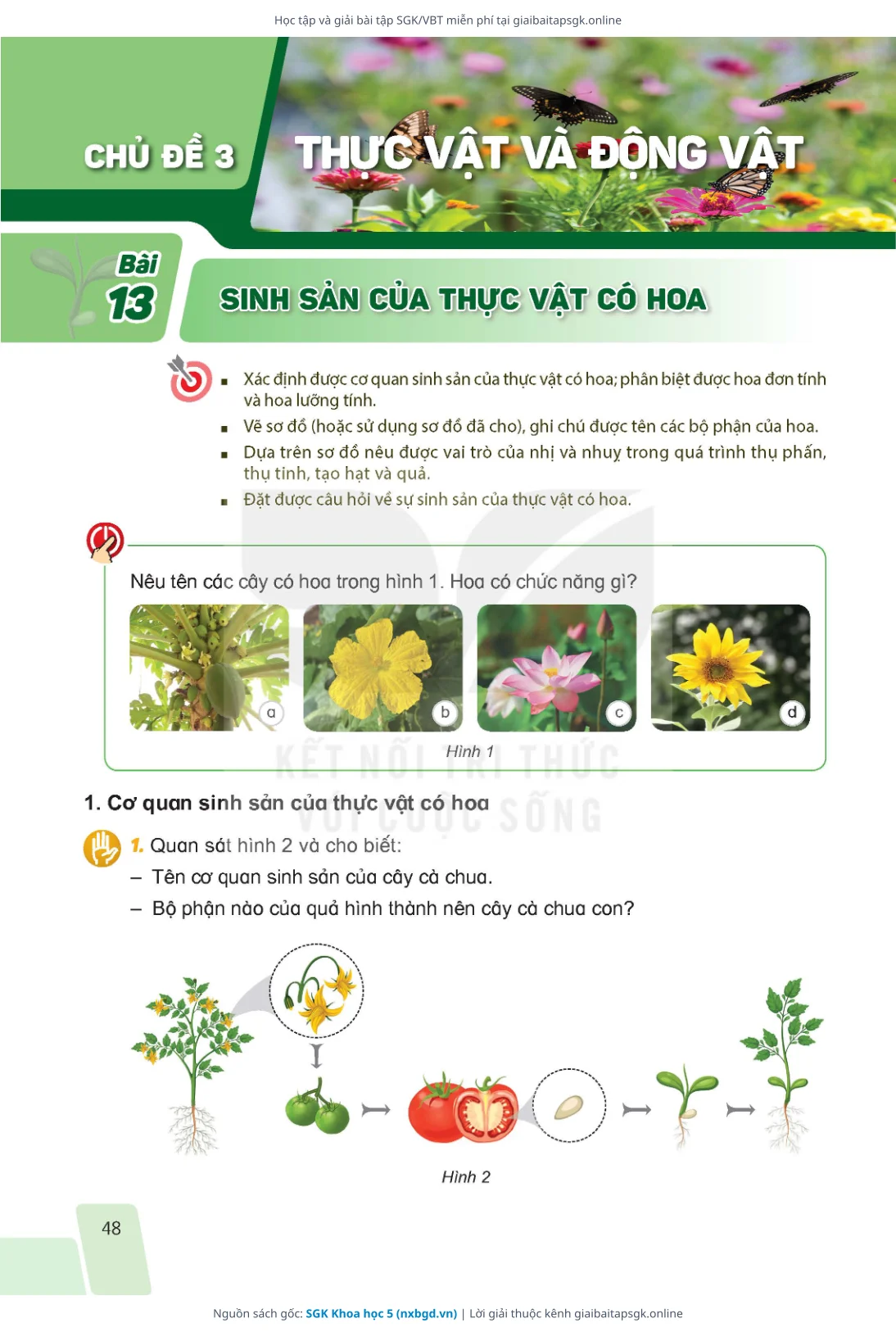 Học tập và giải bài tập SGK/VBT miễn phí tại giaibaitapsgk.online

CHỦ ĐỀ 3

THỰC VẬT VÀ ĐỘNG VẬT

Bài 13

SINH SẢN CỦA THỰC VẬT CÓ HOA

▪ Xác định được cơ quan sinh sản của thực vật có hoa; phân biệt được hoa đơn tính và hoa lưỡng tính.
▪ Vẽ sơ đồ (hoặc sử dụng sơ đồ đã cho), ghi chú được tên các bộ phận của hoa.
▪ Dựa trên sơ đồ nêu được vai trò của nhị và nhuỵ trong quá trình thụ phấn, thụ tinh, tạo hạt và quả.
▪ Đặt được câu hỏi về sự sinh sản của thực vật có hoa.

Nêu tên các cây có hoa trong hình 1. Hoa có chức năng gì?

a b c d

Hình 1

KẾT NỐI TRI THỨC VỚI CUỘC SỐNG

1. Cơ quan sinh sản của thực vật có hoa

1. Quan sát hình 2 và cho biết:
– Tên cơ quan sinh sản của cây cà chua.
– Bộ phận nào của quả hình thành nên cây cà chua con?

Hình 2

48

Nguồn sách gốc: SGK Khoa học 5 (nxbgd.vn) | Lời giải thuộc kênh giaibaitapsgk.online